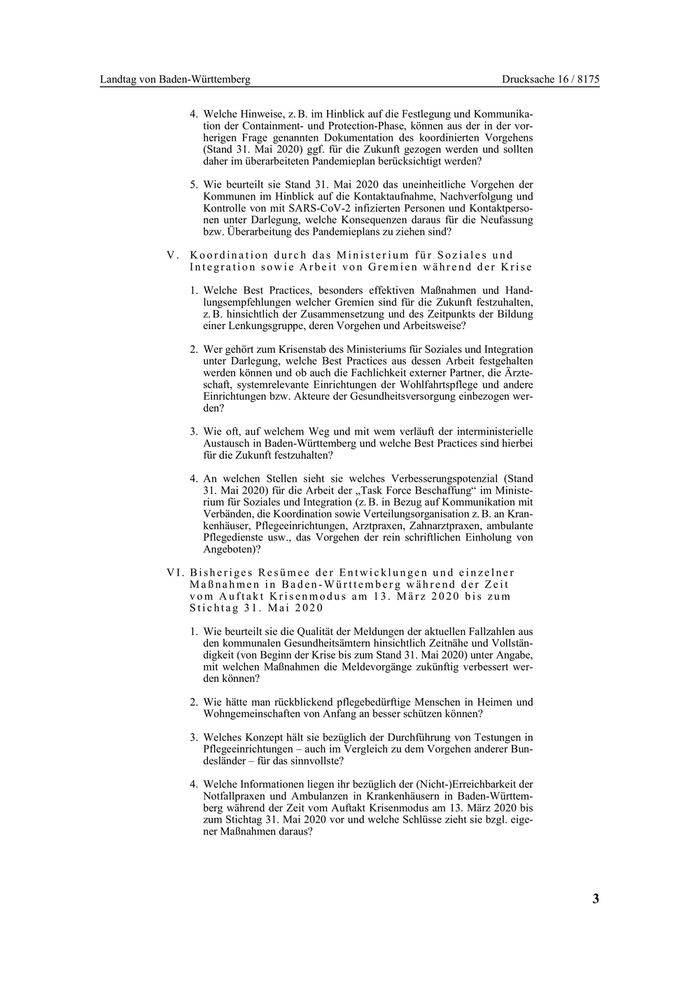 Landtag von Baden-Württemberg

Drucksache 16 / 8175

4. Welche Hinweise, z. B. im Hinblick auf die Festlegung und Kommunikation der Containment- und Protection-Phase, können aus der in der vorherigen Frage genannten Dokumentation des koordinierten Vorgehens (Stand 31. Mai 2020) ggf. für die Zukunft gezogen werden und sollten daher im überarbeiteten Pandemieplan berücksichtigt werden?

5. Wie beurteilt sie Stand 31. Mai 2020 das uneinheitliche Vorgehen der Kommunen im Hinblick auf die Kontaktaufnahme, Nachverfolgung und Kontrolle von mit SARS-CoV-2 infizierten Personen und Kontaktpersonen unter Darlegung, welche Konsequenzen daraus für die Neufassung bzw. Überarbeitung des Pandemieplans zu ziehen sind?

V. Koordination durch das Ministerium für Soziales und Integration sowie Arbeit von Gremien während der Krise

1. Welche Best Practices, besonders effektiven Maßnahmen und Handlungsempfehlungen welcher Gremien sind für die Zukunft festzuhalten, z. B. hinsichtlich der Zusammensetzung und des Zeitpunkts der Bildung einer Lenkungsgruppe, deren Vorgehen und Arbeitsweise?

2. Wer gehört zum Krisenstab des Ministeriums für Soziales und Integration unter Darlegung, welche Best Practices aus dessen Arbeit festgehalten werden können und ob auch die Fachlichkeit externer Partner, die Ärzteschaft, systemrelevante Einrichtungen der Wohlfahrtspflege und andere Einrichtungen bzw. Akteure der Gesundheitsversorgung einbezogen werden?

3. Wie oft, auf welchem Weg und mit wem verläuft der interministerielle Austausch in Baden-Württemberg und welche Best Practices sind hierbei für die Zukunft festzuhalten?

4. An welchen Stellen sieht sie welches Verbesserungspotenzial (Stand 31. Mai 2020) für die Arbeit der „Task Force Beschaffung“ im Ministerium für Soziales und Integration (z. B. in Bezug auf Kommunikation mit Verbänden, die Koordination sowie Verteilungsorganisation z. B. an Krankenhäuser, Pflegeeinrichtungen, Arztpraxen, Zahnarztpraxen, ambulante Pflegedienste usw., das Vorgehen der rein schriftlichen Einholung von Angeboten)?

VI. Bisheriges Resümee der Entwicklungen und einzelner Maßnahmen in Baden-Württemberg während der Zeit vom Auftakt Krisenmodus am 13. März 2020 bis zum Stichtag 31. Mai 2020

1. Wie beurteilt sie die Qualität der Meldungen der aktuellen Fallzahlen aus den kommunalen Gesundheitsämtern hinsichtlich Zeitnähe und Vollständigkeit (von Beginn der Krise bis zum Stand 31. Mai 2020) unter Angabe, mit welchen Maßnahmen die Meldevorgänge zukünftig verbessert werden können?

2. Wie hätte man rückblickend pflegebedürftige Menschen in Heimen und Wohngemeinschaften von Anfang an besser schützen können?

3. Welches Konzept hält sie bezüglich der Durchführung von Testungen in Pflegeeinrichtungen – auch im Vergleich zu dem Vorgehen anderer Bundesländer – für das sinnvollste?

4. Welche Informationen liegen ihr bezüglich der (Nicht-)Erreichbarkeit der Notfallpraxen und Ambulanzen in Krankenhäusern in Baden-Württemberg während der Zeit vom Auftakt Krisenmodus am 13. März 2020 bis zum Stichtag 31. Mai 2020 vor und welche Schlüsse zieht sie bzgl. eigener Maßnahmen daraus?

3